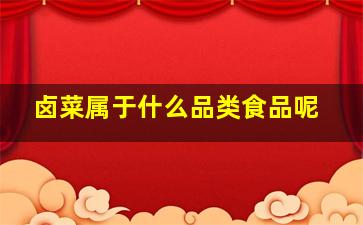 卤菜属于什么品类食品呢